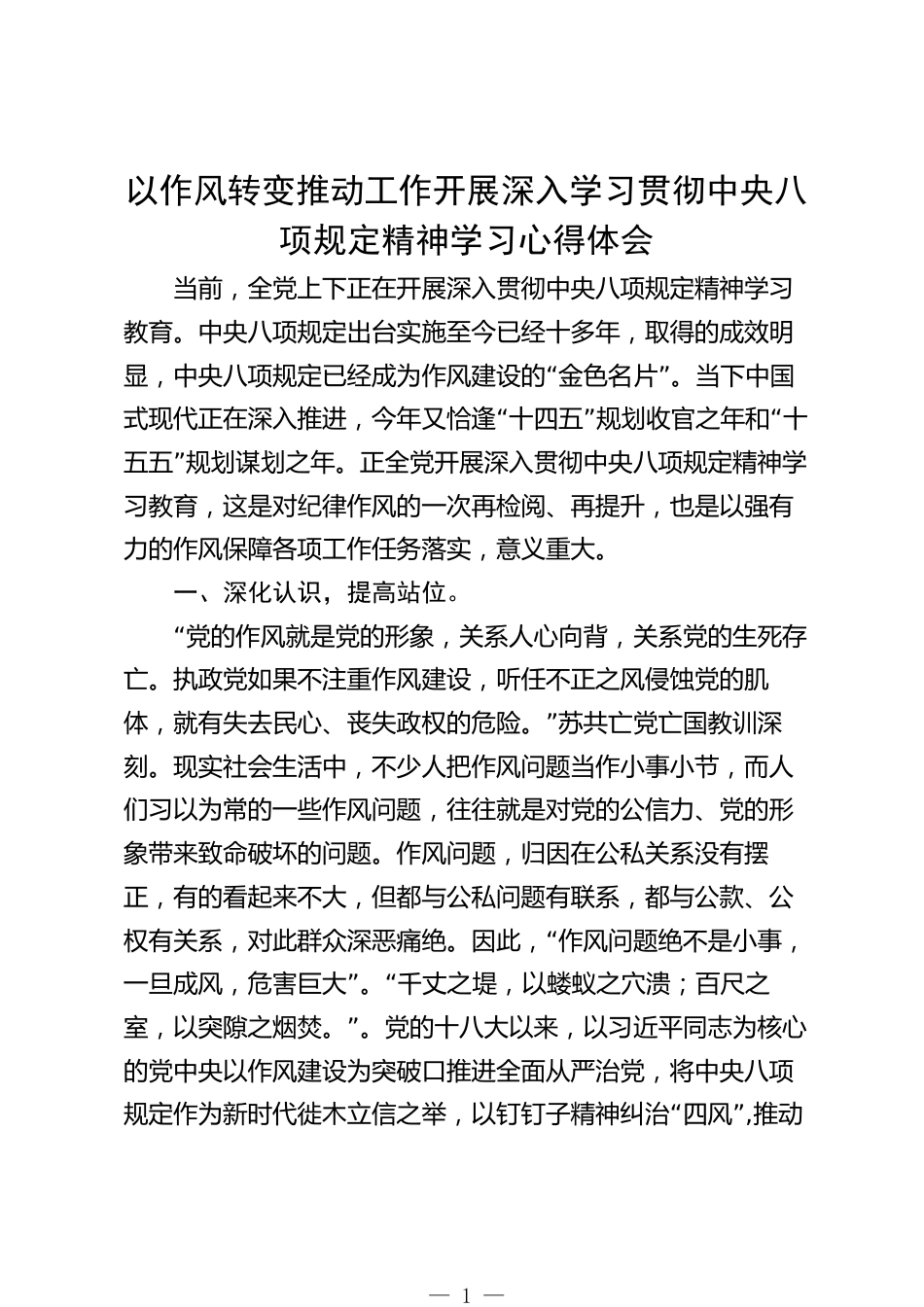 以作风转变推动工作开展深入学习贯彻中央八项规定精神学习心得体会

当前，全党上下正在开展深入贯彻中央八项规定精神学习教育。中央八项规定出台实施至今已经十多年，取得的成效明显，中央八项规定已经成为作风建设的“金色名片”。当下中国式现代正在深入推进，今年又恰逢“十四五”规划收官之年和“十五五”规划谋划之年。正全党开展深入贯彻中央八项规定精神学习教育，这是对纪律作风的一次再检阅、再提升，也是以强有力的作风保障各项工作任务落实，意义重大。

一、深化认识，提高站位。

“党的作风就是党的形象，关系人心向背，关系党的生死存亡。执政党如果不注重作风建设，听任不正之风侵蚀党的肌体，就有失去民心、丧失政权的危险。”苏共亡党亡国教训深刻。现实社会生活中，不少人把作风问题当作小事小节，而人们习以为常的一些作风问题，往往就是对党的公信力、党的形象带来致命破坏的问题。作风问题，归因在公私关系没有摆正，有的看起来不大，但都与公私问题有联系，都与公款、公权有关系，对此群众深恶痛绝。因此，“作风问题绝不是小事，一旦成风，危害巨大”。“千丈之堤，以蝼蚁之穴溃；百尺之室，以突隙之烟焚。”。党的十八大以来，以习近平同志为核心的党中央以作风建设为突破口推进全面从严治党，将中央八项规定作为新时代徙木立信之举，以钉钉子精神纠治“四风”,推动

— 1 —